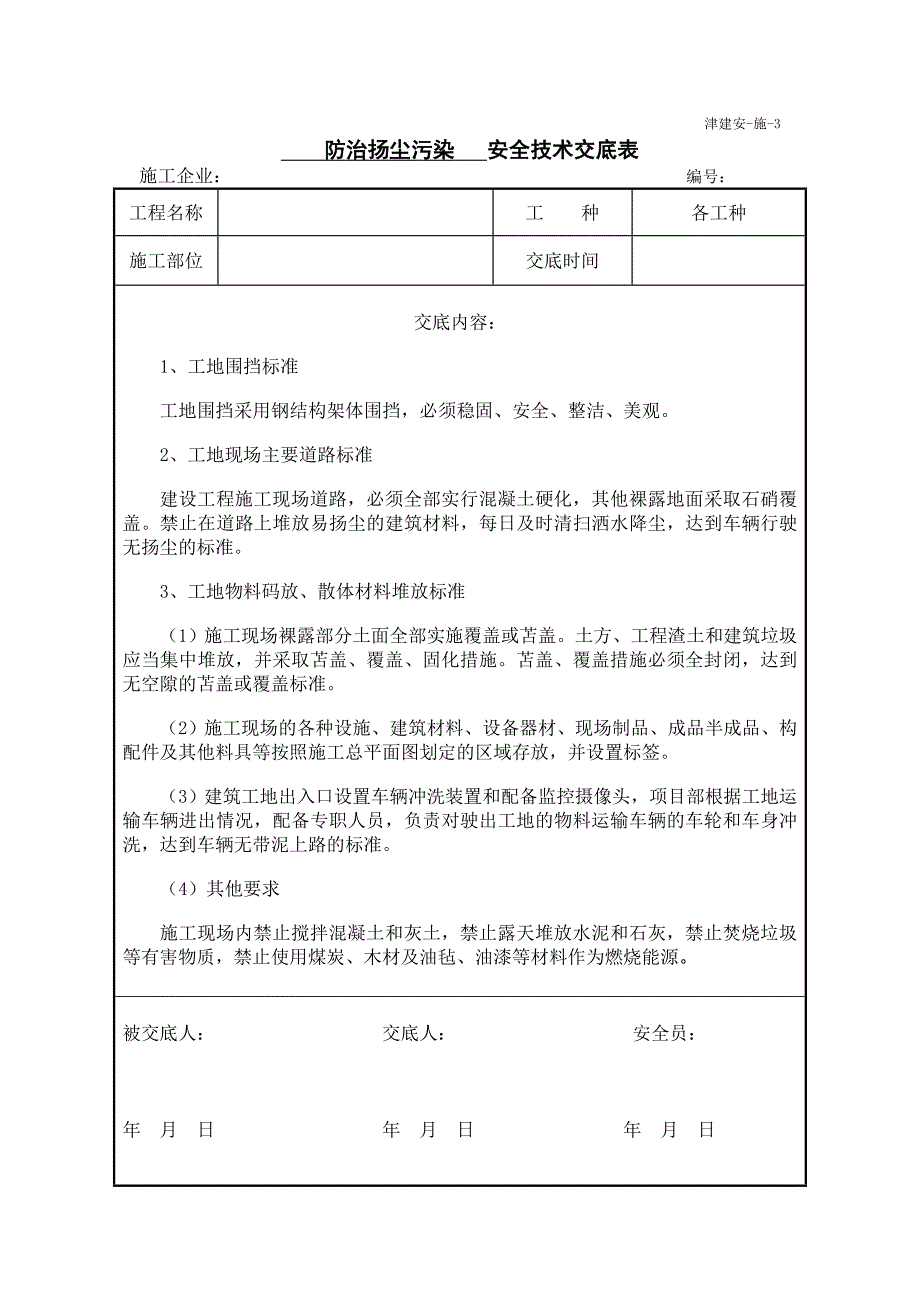 津建安-施-3

防治扬尘污染 安全技术交底表

施工企业： 编号：

| 工程名称 | | 工　　种 | 各工种 |
|---|---|---|---|
| 施工部位 | | 交底时间 | |

交底内容：

1、工地围挡标准

工地围挡采用钢结构架体围挡，必须稳固、安全、整洁、美观。

2、工地现场主要道路标准

建设工程施工现场道路，必须全部实行混凝土硬化，其他裸露地面采取石硝覆盖。禁止在道路上堆放易扬尘的建筑材料，每日及时清扫洒水降尘，达到车辆行驶无扬尘的标准。

3、工地物料码放、散体材料堆放标准

（1）施工现场裸露部分土面全部实施覆盖或苫盖。土方、工程渣土和建筑垃圾应当集中堆放，并采取苫盖、覆盖、固化措施。苫盖、覆盖措施必须全封闭，达到无空隙的苫盖或覆盖标准。

（2）施工现场的各种设施、建筑材料、设备器材、现场制品、成品半成品、构配件及其他料具等按照施工总平面图划定的区域存放，并设置标签。

（3）建筑工地出入口设置车辆冲洗装置和配备监控摄像头，项目部根据工地运输车辆进出情况，配备专职人员，负责对驶出工地的物料运输车辆的车轮和车身冲洗，达到车辆无带泥上路的标准。

（4）其他要求

施工现场内禁止搅拌混凝土和灰土，禁止露天堆放水泥和石灰，禁止焚烧垃圾等有害物质，禁止使用煤炭、木材及油毡、油漆等材料作为燃烧能源。

被交底人： 交底人： 安全员：

年　月　日 年　月　日 年　月　日